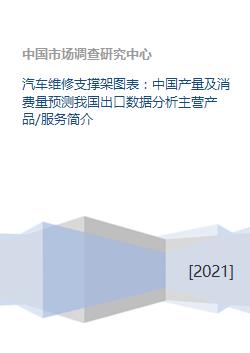 中国市场调查研究中心

汽车维修支撑架图表：中国产量及消费量预测我国出口数据分析主营产品/服务简介

[2021]